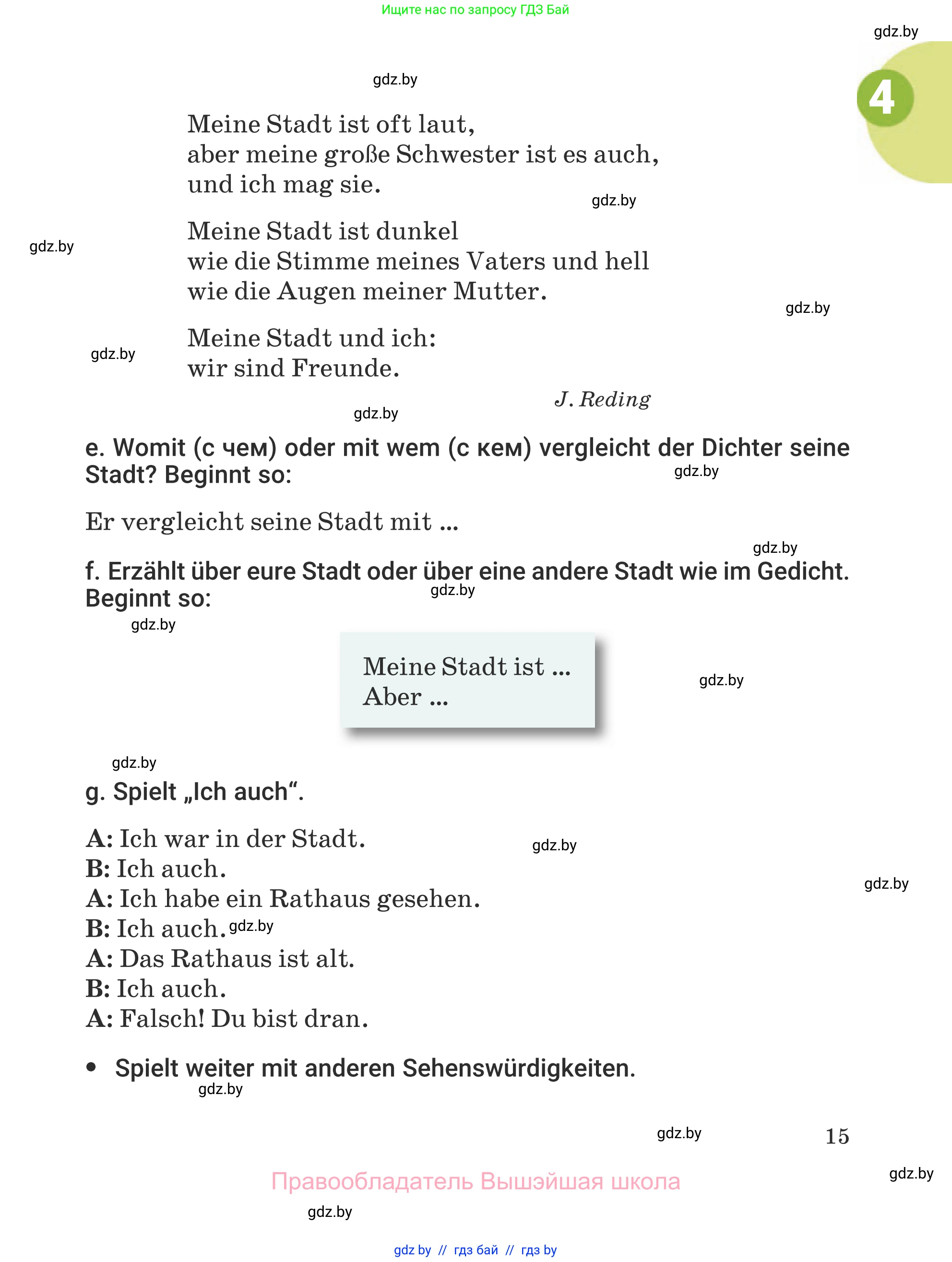 Ищите нас по запросу ГДЗ Бай

gdz.by

4

gdz.by

Meine Stadt ist oft laut,
aber meine große Schwester ist es auch,
und ich mag sie.

gdz.by

Meine Stadt ist dunkel
wie die Stimme meines Vaters und hell
wie die Augen meiner Mutter.

gdz.by

gdz.by

Meine Stadt und ich:
wir sind Freunde.

gdz.by

J. Reding

gdz.by

e. Womit (с чем) oder mit wem (с кем) vergleicht der Dichter seine Stadt? Beginnt so:

gdz.by

Er vergleicht seine Stadt mit ...

gdz.by

f. Erzählt über eure Stadt oder über eine andere Stadt wie im Gedicht. Beginnt so:

gdz.by

gdz.by

Meine Stadt ist ...
Aber ...

gdz.by

gdz.by

g. Spielt „Ich auch“.

A: Ich war in der Stadt.
B: Ich auch.
A: Ich habe ein Rathaus gesehen.
B: Ich auch.
A: Das Rathaus ist alt.
B: Ich auch.
A: Falsch! Du bist dran.

gdz.by

gdz.by

gdz.by

• Spielt weiter mit anderen Sehenswürdigkeiten.

gdz.by

gdz.by

15

gdz.by

Правообладатель Вышэйшая школа

gdz.by

gdz by // гдз бай // гдз by